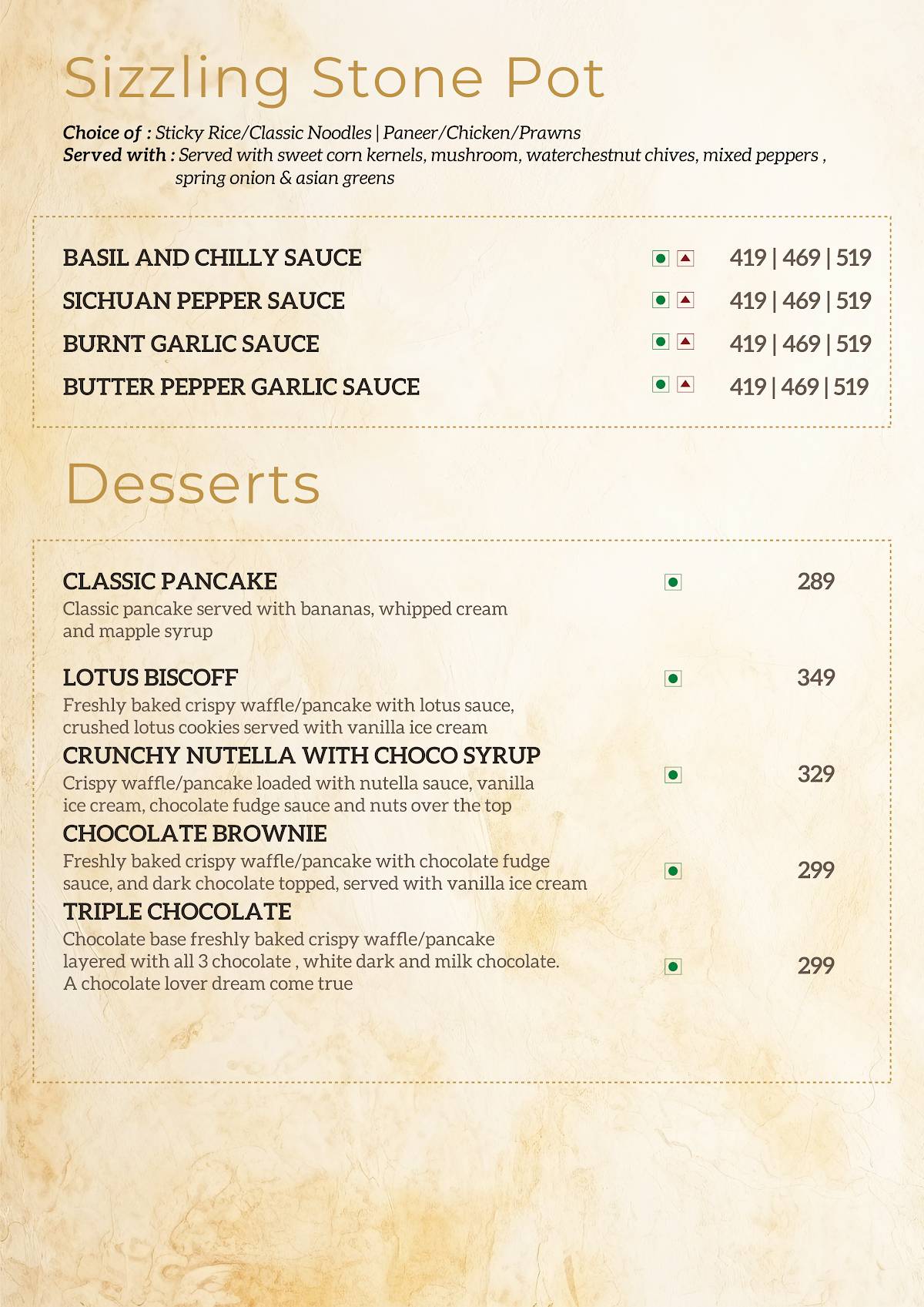 Sizzling Stone Pot

Choice of : Sticky Rice/Classic Noodles | Paneer/Chicken/Prawns
Served with : Served with sweet corn kernels, mushroom, waterchestnut chives, mixed peppers , spring onion & asian greens

BASIL AND CHILLY SAUCE 419 | 469 | 519
SICHUAN PEPPER SAUCE 419 | 469 | 519
BURNT GARLIC SAUCE 419 | 469 | 519
BUTTER PEPPER GARLIC SAUCE 419 | 469 | 519

Desserts

CLASSIC PANCAKE 289
Classic pancake served with bananas, whipped cream and mapple syrup

LOTUS BISCOFF 349
Freshly baked crispy waffle/pancake with lotus sauce, crushed lotus cookies served with vanilla ice cream

CRUNCHY NUTELLA WITH CHOCO SYRUP 329
Crispy waffle/pancake loaded with nutella sauce, vanilla ice cream, chocolate fudge sauce and nuts over the top

CHOCOLATE BROWNIE 299
Freshly baked crispy waffle/pancake with chocolate fudge sauce, and dark chocolate topped, served with vanilla ice cream

TRIPLE CHOCOLATE 299
Chocolate base freshly baked crispy waffle/pancake layered with all 3 chocolate , white dark and milk chocolate. A chocolate lover dream come true